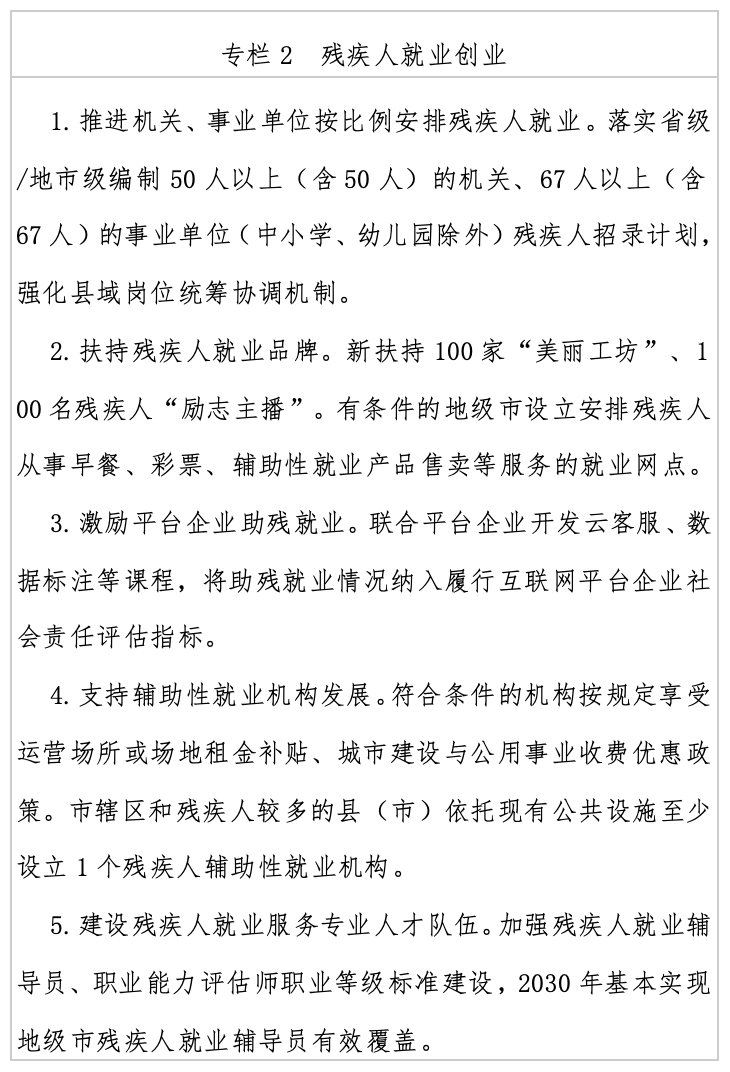 专栏2 残疾人就业创业

1.推进机关、事业单位按比例安排残疾人就业。落实省级/地市级编制50人以上（含50人）的机关、67人以上（含67人）的事业单位（中小学、幼儿园除外）残疾人招录计划，强化县域岗位统筹协调机制。

2.扶持残疾人就业品牌。新扶持100家“美丽工坊”、100名残疾人“励志主播”。有条件的地级市设立安排残疾人从事早餐、彩票、辅助性就业产品售卖等服务的就业网点。

3.激励平台企业助残就业。联合平台企业开发云客服、数据标注等课程，将助残就业情况纳入履行互联网平台企业社会责任评估指标。

4.支持辅助性就业机构发展。符合条件的机构按规定享受运营场所或场地租金补贴、城市建设与公用事业收费优惠政策。市辖区和残疾人较多的县（市）依托现有公共设施至少设立1个残疾人辅助性就业机构。

5.建设残疾人就业服务专业人才队伍。加强残疾人就业辅导员、职业能力评估师职业等级标准建设，2030年基本实现地级市残疾人就业辅导员有效覆盖。